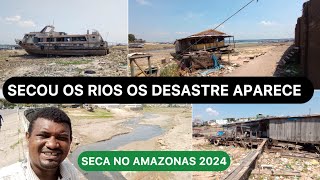 SECOU OS RIOS OS DESASTRE APARECE

SECA NO AMAZONAS 2024